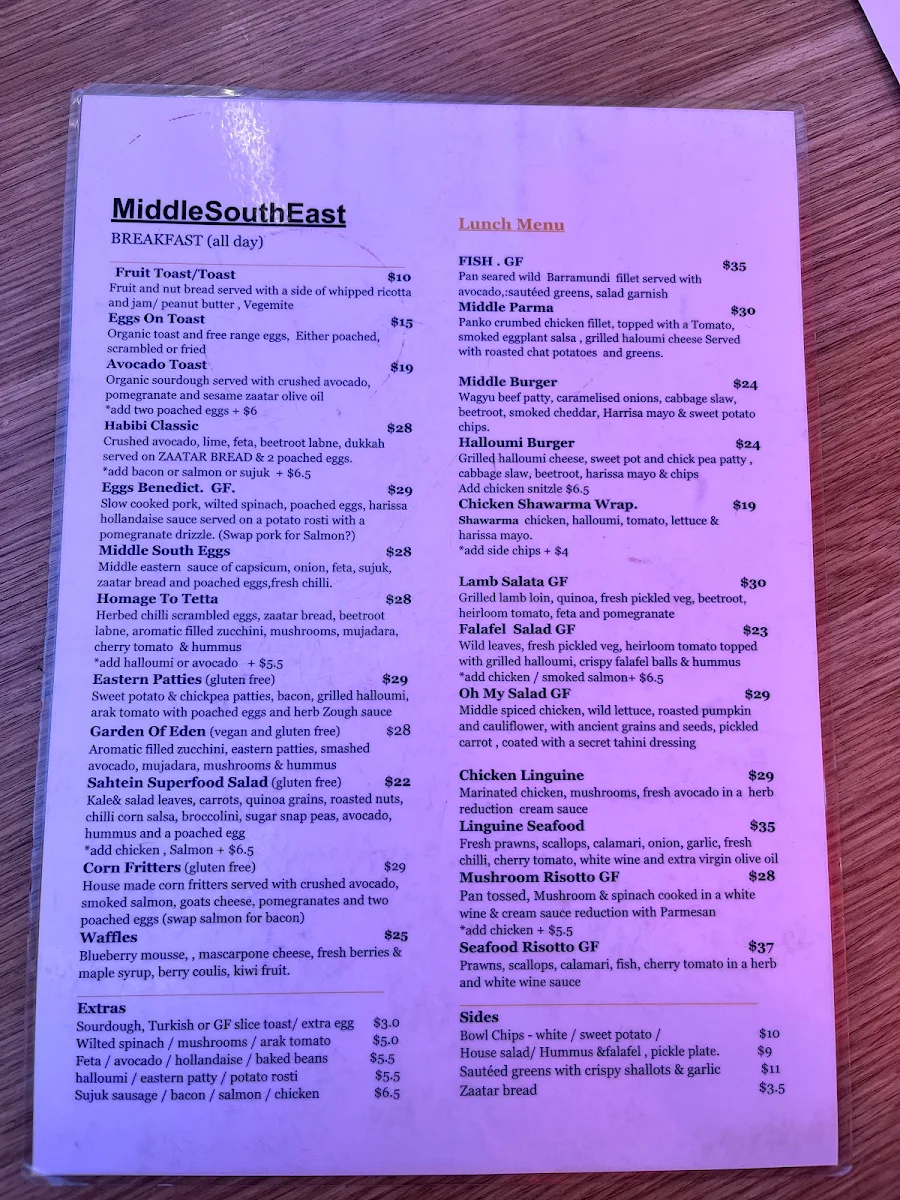 MiddleSouthEast
BREAKFAST (all day)

Fruit Toast/Toast $10
Fruit and nut bread served with a side of whipped ricotta and jam/ peanut butter , Vegemite
Eggs On Toast $15
Organic toast and free range eggs, Either poached, scrambled or fried
Avocado Toast $19
Organic sourdough served with crushed avocado, pomegranate and sesame zaatar olive oil
*add two poached eggs + $6
Habibi Classic $28
Crushed avocado, lime, feta, beetroot labne, dukkah served on ZAATAR BREAD & 2 poached eggs.
*add bacon or salmon or sujuk + $6.5
Eggs Benedict. GF. $29
Slow cooked pork, wilted spinach, poached eggs, harissa hollandaise sauce served on a potato rosti with a pomegranate drizzle. (Swap pork for Salmon?)
Middle South Eggs $28
Middle eastern sauce of capsicum, onion, feta, sujuk, zaatar bread and poached eggs,fresh chilli.
Homage To Tetta $28
Herbed chilli scrambled eggs, zaatar bread, beetroot labne, aromatic filled zucchini, mushrooms, mujadara, cherry tomato & hummus
*add halloumi or avocado + $5.5
Eastern Patties (gluten free) $29
Sweet potato & chickpea patties, bacon, grilled halloumi, arak tomato with poached eggs and herb Zough sauce
Garden Of Eden (vegan and gluten free) $28
Aromatic filled zucchini, eastern patties, smashed avocado, mujadara, mushrooms & hummus
Sahtein Superfood Salad (gluten free) $22
Kale& salad leaves, carrots, quinoa grains, roasted nuts, chilli corn salsa, broccolini, sugar snap peas, avocado, hummus and a poached egg
*add chicken , Salmon + $6.5
Corn Fritters (gluten free) $29
House made corn fritters served with crushed avocado, smoked salmon, goats cheese, pomegranates and two poached eggs (swap salmon for bacon)
Waffles $25
Blueberry mousse, , mascarpone cheese, fresh berries & maple syrup, berry coulis, kiwi fruit.

Extras
Sourdough, Turkish or GF slice toast/ extra egg $3.0
Wilted spinach / mushrooms / arak tomato $5.0
Feta / avocado / hollandaise / baked beans $5.5
halloumi / eastern patty / potato rosti $5.5
Sujuk sausage / bacon / salmon / chicken $6.5

Lunch Menu

FISH . GF $35
Pan seared wild Barramundi fillet served with avocado,:sautéed greens, salad garnish
Middle Parma $30
Panko crumbed chicken fillet, topped with a Tomato, smoked eggplant salsa , grilled haloumi cheese Served with roasted chat potatoes and greens.

Middle Burger $24
Wagyu beef patty, caramelised onions, cabbage slaw, beetroot, smoked cheddar, Harrisa mayo & sweet potato chips.
Halloumi Burger $24
Grilled halloumi cheese, sweet pot and chick pea patty , cabbage slaw, beetroot, harissa mayo & chips
Add chicken snitzle $6.5
Chicken Shawarma Wrap. $19
Shawarma chicken, halloumi, tomato, lettuce & harissa mayo.
*add side chips + $4

Lamb Salata GF $30
Grilled lamb loin, quinoa, fresh pickled veg, beetroot, heirloom tomato, feta and pomegranate
Falafel Salad GF $23
Wild leaves, fresh pickled veg, heirloom tomato topped with grilled halloumi, crispy falafel balls & hummus
*add chicken / smoked salmon+ $6.5
Oh My Salad GF $29
Middle spiced chicken, wild lettuce, roasted pumpkin and cauliflower, with ancient grains and seeds, pickled carrot , coated with a secret tahini dressing

Chicken Linguine $29
Marinated chicken, mushrooms, fresh avocado in a herb reduction cream sauce
Linguine Seafood $35
Fresh prawns, scallops, calamari, onion, garlic, fresh chilli, cherry tomato, white wine and extra virgin olive oil
Mushroom Risotto GF $28
Pan tossed, Mushroom & spinach cooked in a white wine & cream sauce reduction with Parmesan
*add chicken + $5.5
Seafood Risotto GF $37
Prawns, scallops, calamari, fish, cherry tomato in a herb and white wine sauce

Sides
Bowl Chips - white / sweet potato / $10
House salad/ Hummus &falafel , pickle plate. $9
Sautéed greens with crispy shallots & garlic $11
Zaatar bread $3.5